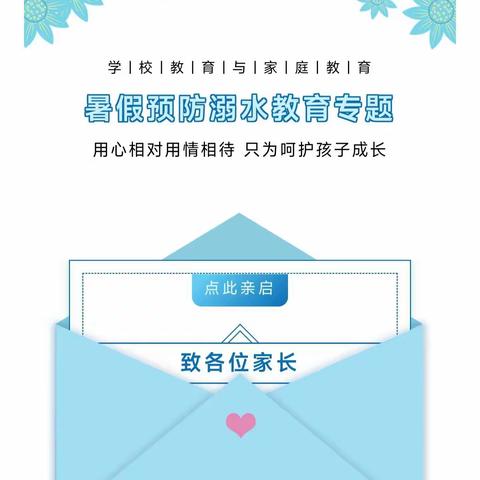 学 | 校 | 教 | 育 | 与 | 家 | 庭 | 教 | 育

暑假预防溺水教育专题

用心相对用情相待 只为呵护孩子成长

点此亲启

致各位家长